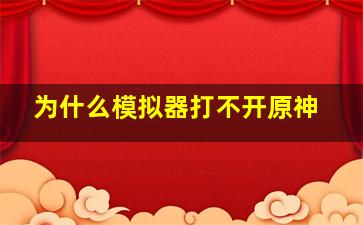 为什么模拟器打不开原神